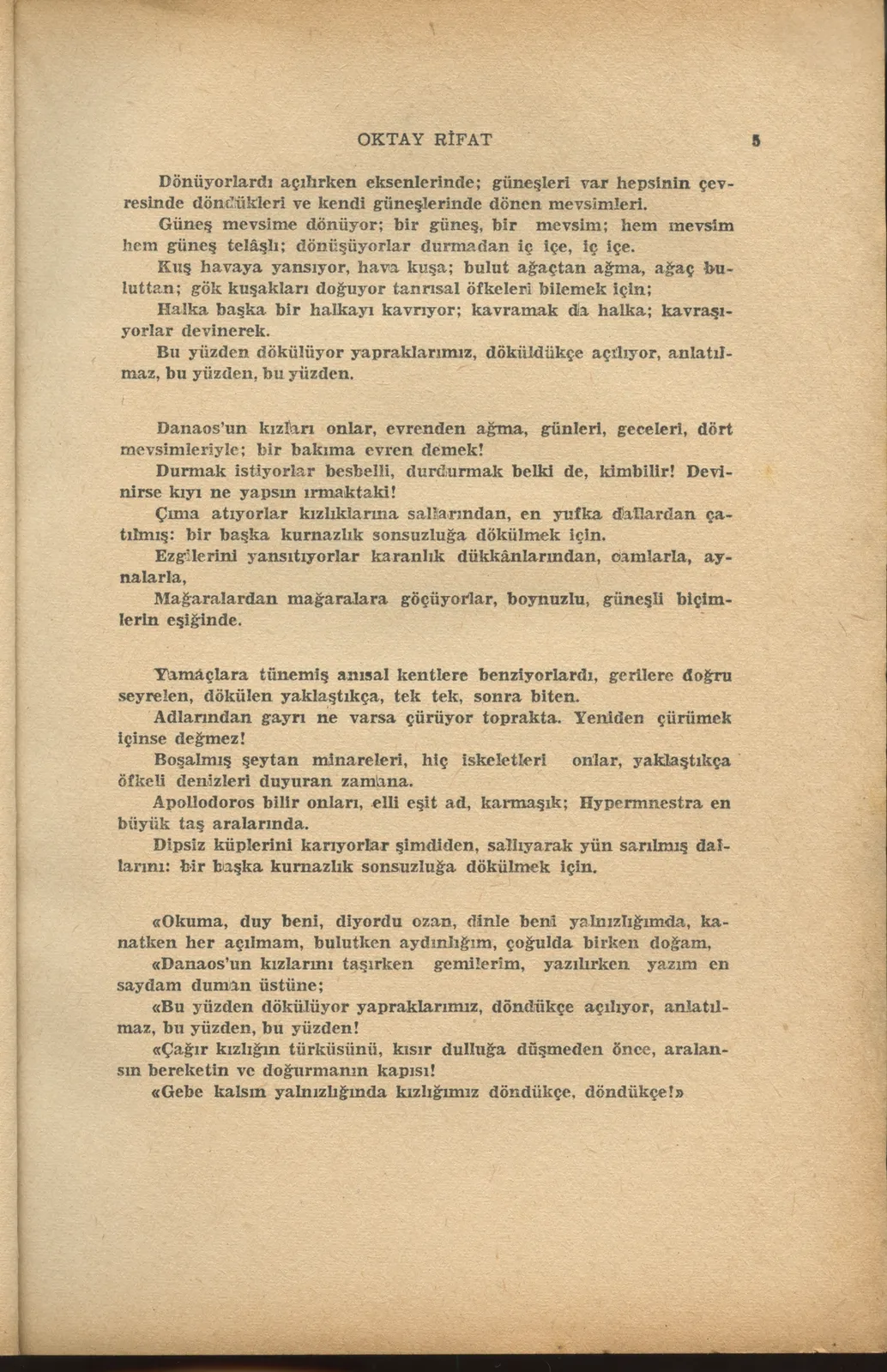 OKTAY RİFAT 5

Dönüyorlardı açılırken eksenlerinde; güneşleri var hepsinin çevresinde döndükleri ve kendi güneşlerinde dönen mevsimleri.

Güneş mevsime dönüyor; bir güneş, bir mevsim; hem mevsim hem güneş telâşlı; dönüşüyorlar durmadan iç içe, iç içe.

Kuş havaya yansıyor, hava kuşa; bulut ağaçtan ağma, ağaç buluttan; gök kuşakları doğuyor tanrısal öfkeleri bilemek için;

Halka başka bir halkayı kavrıyor; kavramak da halka; kavraşıyorlar devinerek.

Bu yüzden dökülüyor yapraklarımız, döküldükçe açılıyor, anlatılmaz, bu yüzden, bu yüzden.

Danaos'un kızları onlar, evrenden ağma, günleri, geceleri, dört mevsimleriyle; bir bakıma evren demek!

Durmak istiyorlar besbelli, durdurmak belki de, kimbilir! Devinirse kıyı ne yapsın ırmaktaki!

Çıma atıyorlar kızlıklarına sallarından, en yufka dallardan çatılmış: bir başka kurnazlık sonsuzluğa dökülmek için.

Ezgilerini yansıtıyorlar karanlık dükkânlarından, camlarla, aynalarla,

Mağaralardan mağaralara göçüyorlar, boynuzlu, güneşli biçimlerin eşiğinde.

Yamaçlara tünemiş anısal kentlere benziyorlardı, gerilere doğru seyrelen, dökülen yaklaştıkça, tek tek, sonra biten.

Adlarından gayrı ne varsa çürüyor toprakta. Yeniden çürümek içinse değmez!

Boşalmış şeytan minareleri, hiç iskeletleri onlar, yaklaştıkça öfkeli denizleri duyuran zamana.

Apollodoros bilir onları, elli eşit ad, karmaşık; Hypermnestra en büyük taş aralarında.

Dipsiz küplerini karıyorlar şimdiden, sallıyarak yün sarılmış dallarını: bir başka kurnazlık sonsuzluğa dökülmek için.

«Okuma, duy beni, diyordu ozan, dinle beni yalnızlığımda, kanatken her açılmam, bulutken aydınlığım, çoğulda birken doğam,

«Danaos'un kızlarını taşırken gemilerim, yazılırken yazım en saydam duman üstüne;

«Bu yüzden dökülüyor yapraklarımız, döndükçe açılıyor, anlatılmaz, bu yüzden, bu yüzden!

«Çağır kızlığın türküsünü, kısır dulluğa düşmeden önce, aralansın bereketin ve doğurmanın kapısı!

«Gebe kalsın yalnızlığında kızlığımız döndükçe, döndükçe!»